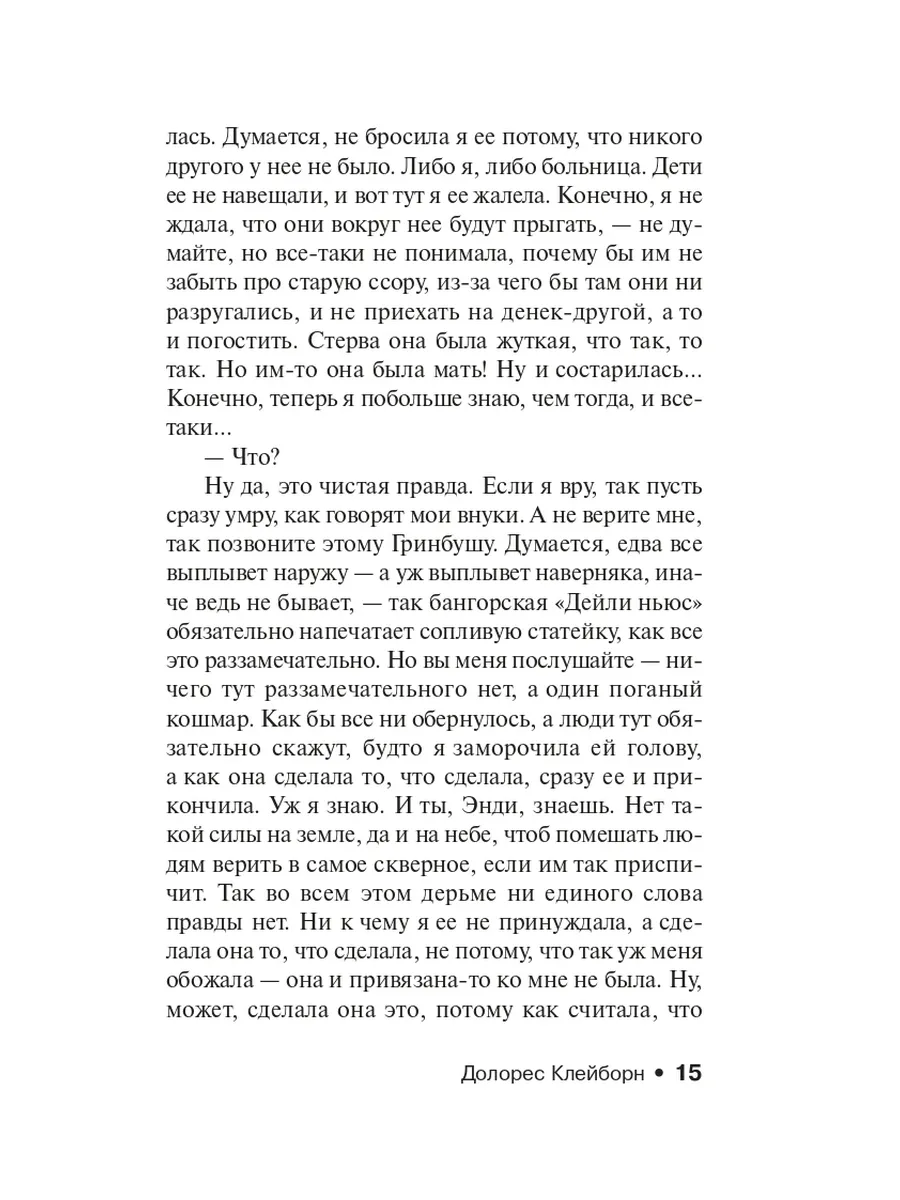 лась. Думается, не бросила я ее потому, что никого другого у нее не было. Либо я, либо больница. Дети ее не навещали, и вот тут я ее жалела. Конечно, я не ждала, что они вокруг нее будут прыгать, — не думайте, но все-таки не понимала, почему бы им не забыть про старую ссору, из-за чего бы там они ни разругались, и не приехать на денек-другой, а то и погостить. Стерва она была жуткая, что так, то так. Но им-то она была мать! Ну и состарилась... Конечно, теперь я побольше знаю, чем тогда, и все-таки...

— Что?

Ну да, это чистая правда. Если я вру, так пусть сразу умру, как говорят мои внуки. А не верите мне, так позвоните этому Гринбушу. Думается, едва все выплывет наружу — а уж выплывет наверняка, иначе ведь не бывает, — так бангорская «Дейли ньюс» обязательно напечатает сопливую статейку, как все это раззамечательно. Но вы меня послушайте — ничего тут раззамечательного нет, а один поганый кошмар. Как бы все ни обернулось, а люди тут обязательно скажут, будто я заморочила ей голову, а как она сделала то, что сделала, сразу ее и прикончила. Уж я знаю. И ты, Энди, знаешь. Нет такой силы на земле, да и на небе, чтоб помешать людям верить в самое скверное, если им так приспичит. Так во всем этом дерьме ни единого слова правды нет. Ни к чему я ее не принуждала, а сделала она то, что сделала, не потому, что так уж меня обожала — она и привязана-то ко мне не была. Ну, может, сделала она это, потому как считала, что

Долорес Клейборн • 15